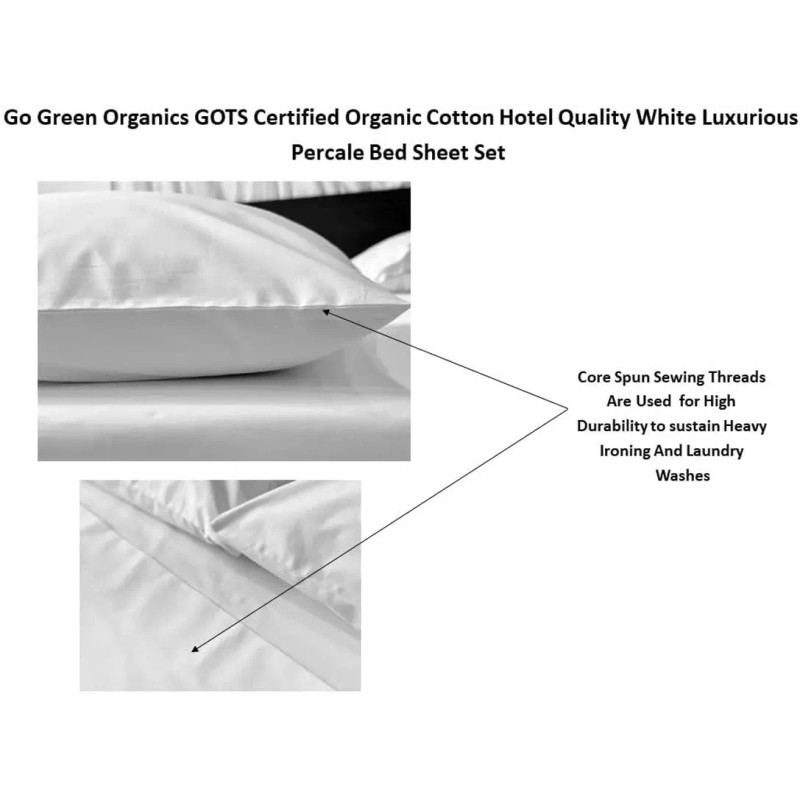 Go Green Organics GOTS Certified Organic Cotton Hotel Quality White Luxurious Percale Bed Sheet Set

Core Spun Sewing Threads Are Used for High Durability to sustain Heavy Ironing And Laundry Washes